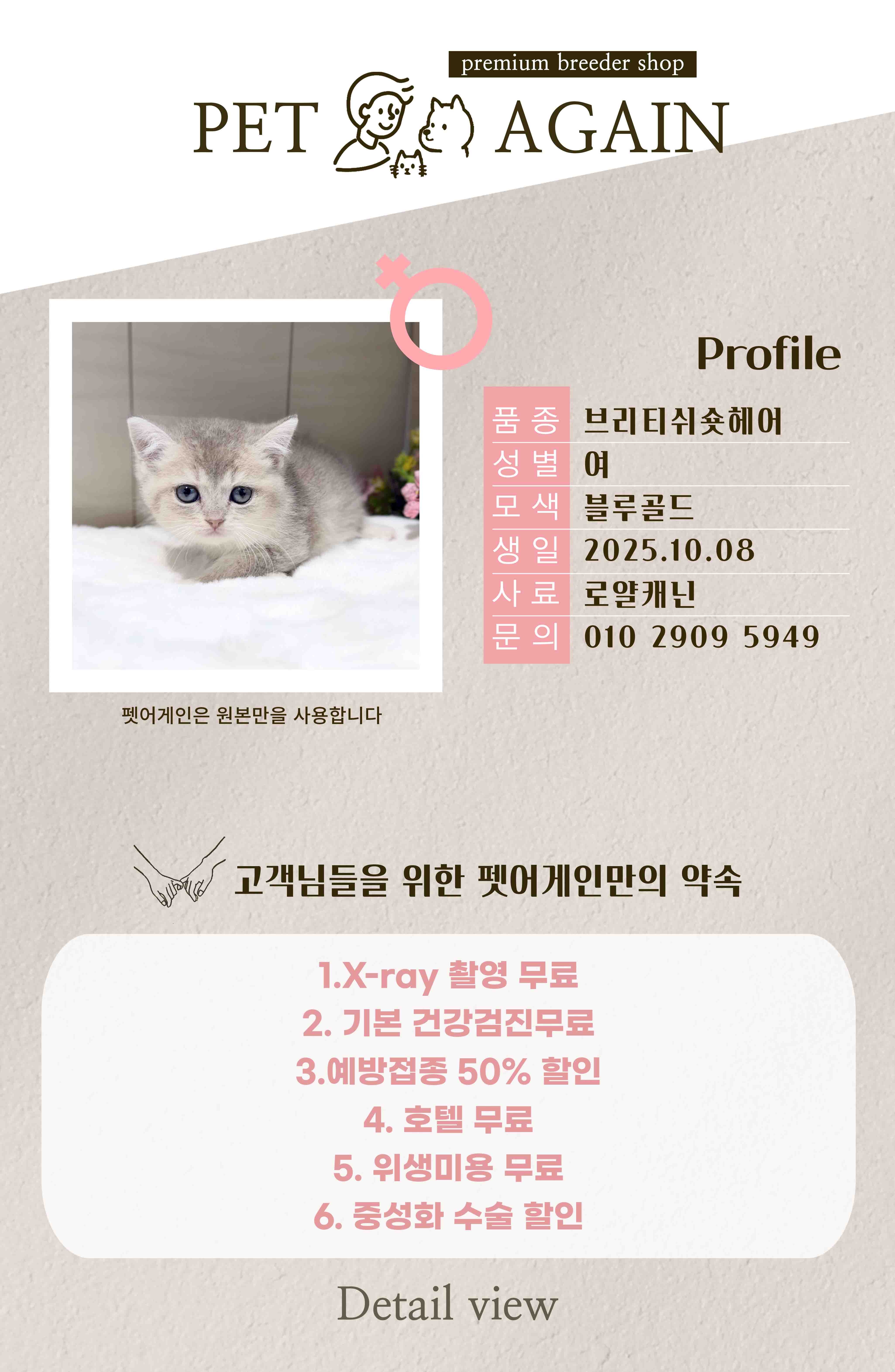 premium breeder shop

PET AGAIN

Profile

품 종 브리티쉬숏헤어
성 별 여
모 색 블루골드
생 일 2025.10.08
사 료 로얄캐닌
문 의 010 2909 5949

펫어게인은 원본만을 사용합니다

고객님들을 위한 펫어게인만의 약속

1.X-ray 촬영 무료
2. 기본 건강검진무료
3.예방접종 50% 할인
4. 호텔 무료
5. 위생미용 무료
6. 중성화 수술 할인

Detail view